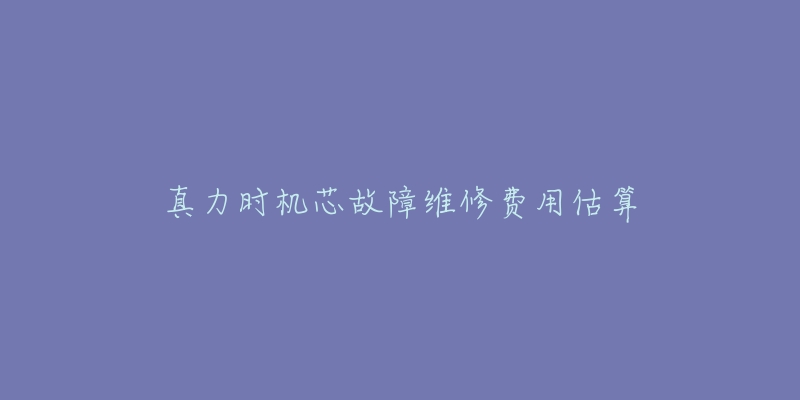 真力时机芯故障维修费用估算